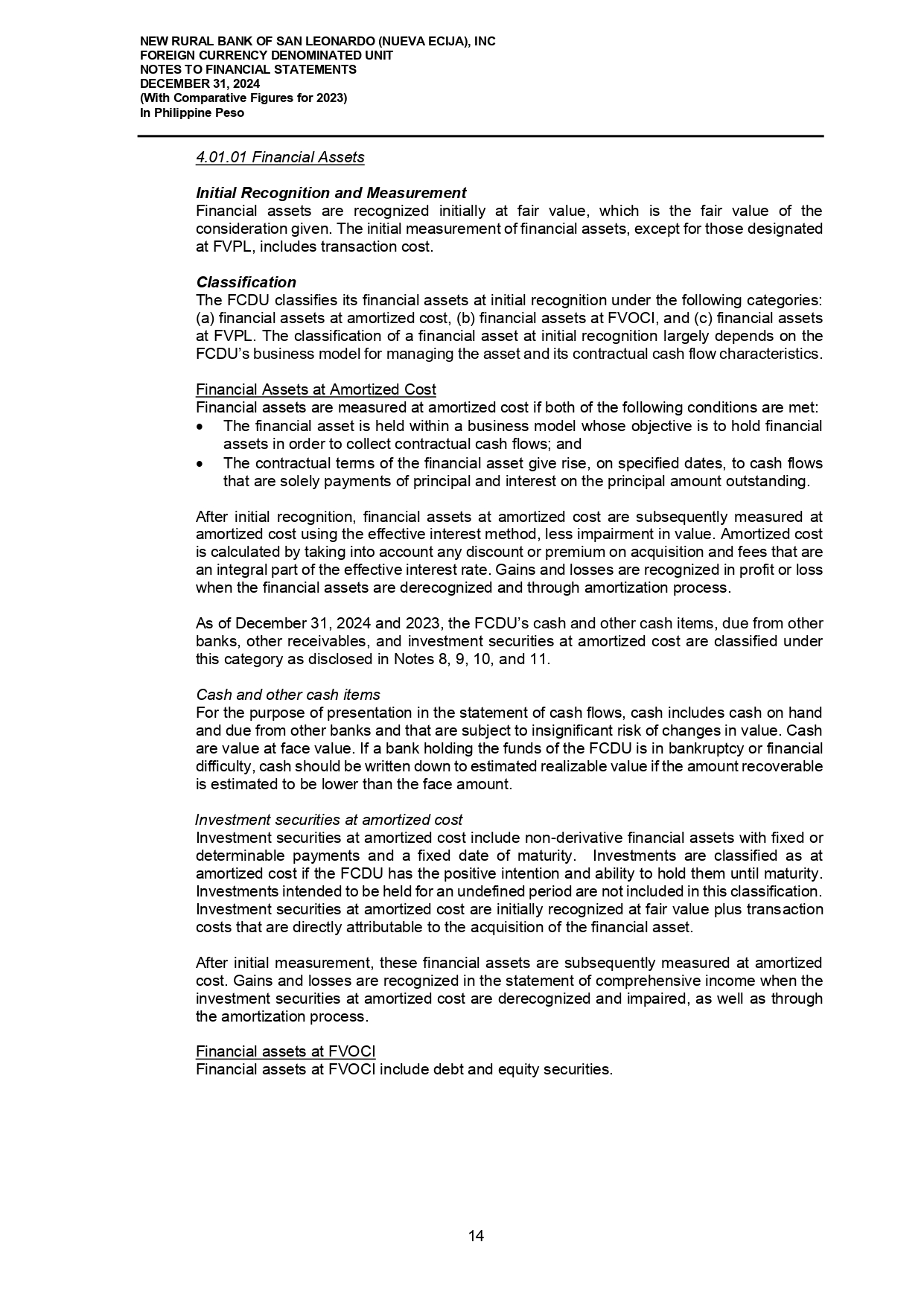 NEW RURAL BANK OF SAN LEONARDO (NUEVA ECIJA), INC
FOREIGN CURRENCY DENOMINATED UNIT
NOTES TO FINANCIAL STATEMENTS
DECEMBER 31, 2024
(With Comparative Figures for 2023)
In Philippine Peso

4.01.01 Financial Assets

Initial Recognition and Measurement
Financial assets are recognized initially at fair value, which is the fair value of the consideration given. The initial measurement of financial assets, except for those designated at FVPL, includes transaction cost.

Classification
The FCDU classifies its financial assets at initial recognition under the following categories: (a) financial assets at amortized cost, (b) financial assets at FVOCI, and (c) financial assets at FVPL. The classification of a financial asset at initial recognition largely depends on the FCDU's business model for managing the asset and its contractual cash flow characteristics.

Financial Assets at Amortized Cost
Financial assets are measured at amortized cost if both of the following conditions are met:
• The financial asset is held within a business model whose objective is to hold financial assets in order to collect contractual cash flows; and
• The contractual terms of the financial asset give rise, on specified dates, to cash flows that are solely payments of principal and interest on the principal amount outstanding.

After initial recognition, financial assets at amortized cost are subsequently measured at amortized cost using the effective interest method, less impairment in value. Amortized cost is calculated by taking into account any discount or premium on acquisition and fees that are an integral part of the effective interest rate. Gains and losses are recognized in profit or loss when the financial assets are derecognized and through amortization process.

As of December 31, 2024 and 2023, the FCDU's cash and other cash items, due from other banks, other receivables, and investment securities at amortized cost are classified under this category as disclosed in Notes 8, 9, 10, and 11.

Cash and other cash items
For the purpose of presentation in the statement of cash flows, cash includes cash on hand and due from other banks and that are subject to insignificant risk of changes in value. Cash are value at face value. If a bank holding the funds of the FCDU is in bankruptcy or financial difficulty, cash should be written down to estimated realizable value if the amount recoverable is estimated to be lower than the face amount.

Investment securities at amortized cost
Investment securities at amortized cost include non-derivative financial assets with fixed or determinable payments and a fixed date of maturity. Investments are classified as at amortized cost if the FCDU has the positive intention and ability to hold them until maturity. Investments intended to be held for an undefined period are not included in this classification. Investment securities at amortized cost are initially recognized at fair value plus transaction costs that are directly attributable to the acquisition of the financial asset.

After initial measurement, these financial assets are subsequently measured at amortized cost. Gains and losses are recognized in the statement of comprehensive income when the investment securities at amortized cost are derecognized and impaired, as well as through the amortization process.

Financial assets at FVOCI
Financial assets at FVOCI include debt and equity securities.

14